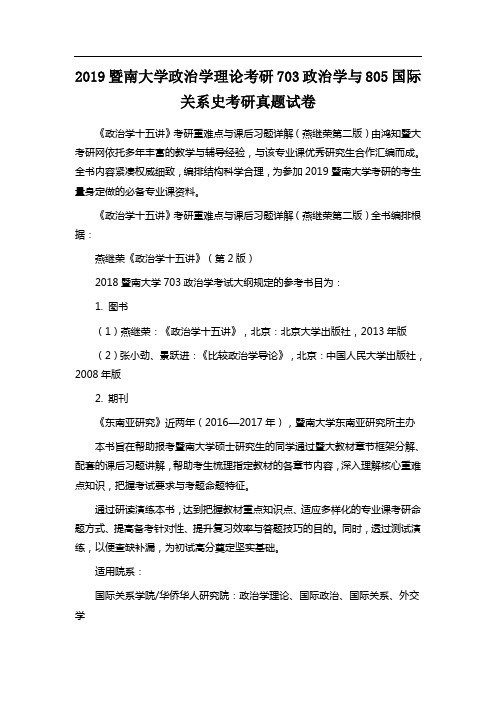 2019暨南大学政治学理论考研703政治学与805国际关系史考研真题试卷

《政治学十五讲》考研重难点与课后习题详解（燕继荣第二版）由鸿知暨大考研网依托多年丰富的教学与辅导经验，与该专业课优秀研究生合作汇编而成。全书内容紧凑权威细致，编排结构科学合理，为参加2019暨南大学考研的考生量身定做的必备专业课资料。

《政治学十五讲》考研重难点与课后习题详解（燕继荣第二版）全书编排根据：

燕继荣《政治学十五讲》（第2版）

2018暨南大学703政治学考试大纲规定的参考书目为：

1. 图书

（1）燕继荣：《政治学十五讲》，北京：北京大学出版社，2013年版

（2）张小劲、景跃进：《比较政治学导论》，北京：中国人民大学出版社，2008年版

2. 期刊

《东南亚研究》近两年（2016—2017年），暨南大学东南亚研究所主办

本书旨在帮助报考暨南大学硕士研究生的同学通过暨大教材章节框架分解、配套的课后习题讲解，帮助考生梳理指定教材的各章节内容，深入理解核心重难点知识，把握考试要求与考题命题特征。

通过研读演练本书，达到把握教材重点知识点、适应多样化的专业课考研命题方式、提高备考针对性、提升复习效率与答题技巧的目的。同时，透过测试演练，以便查缺补漏，为初试高分奠定坚实基础。

适用院系：

国际关系学院/华侨华人研究院：政治学理论、国际政治、国际关系、外交学